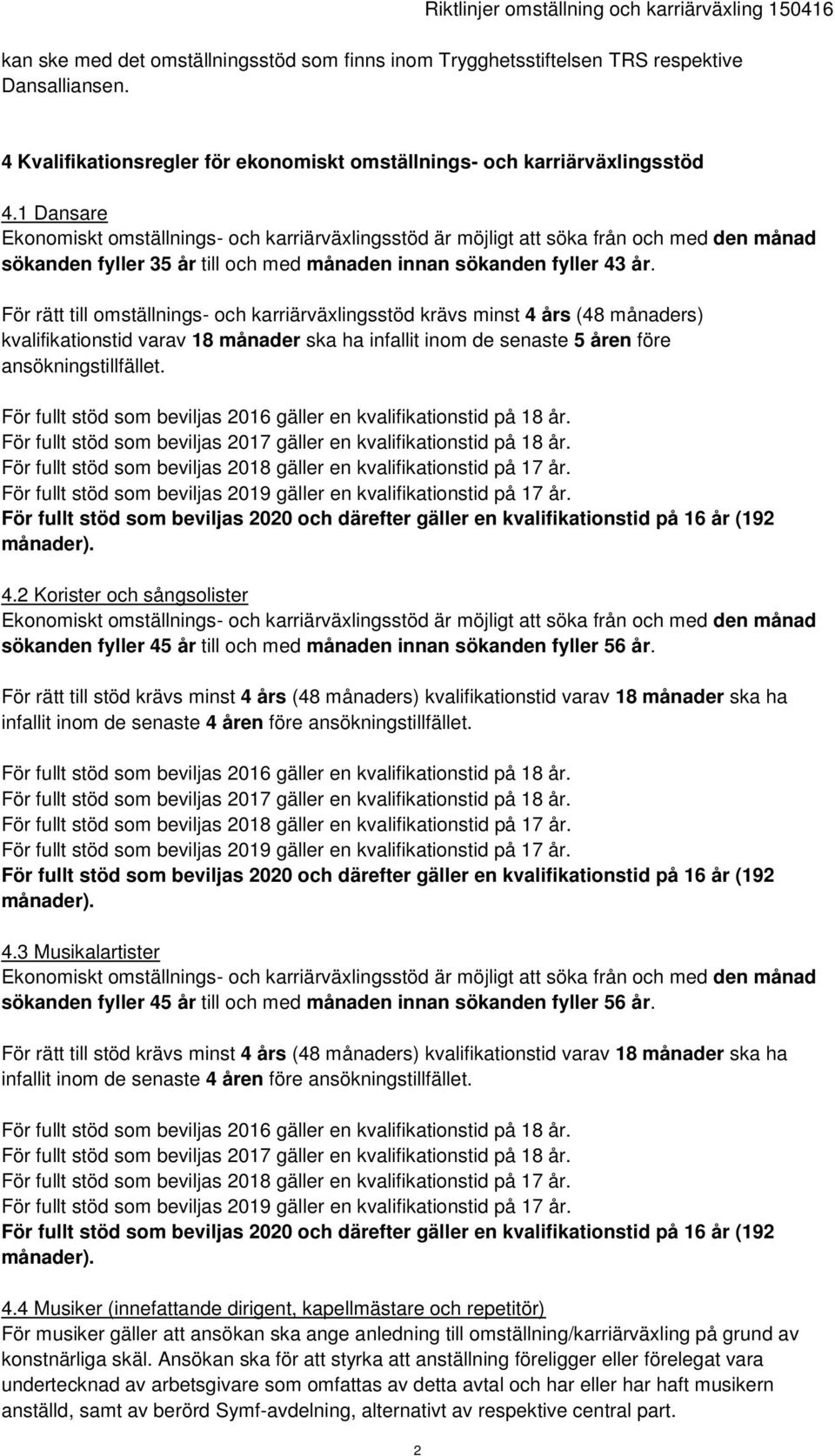 Riktlinjer omställning och karriärväxling 150416

kan ske med det omställningsstöd som finns inom Trygghetsstiftelsen TRS respektive Dansalliansen.

4 Kvalifikationsregler för ekonomiskt omställnings- och karriärväxlingsstöd

4.1 Dansare
Ekonomiskt omställnings- och karriärväxlingsstöd är möjligt att söka från och med den månad sökanden fyller 35 år till och med månaden innan sökanden fyller 43 år.

För rätt till omställnings- och karriärväxlingsstöd krävs minst 4 års (48 månaders) kvalifikationstid varav 18 månader ska ha infallit inom de senaste 5 åren före ansökningstillfället.

För fullt stöd som beviljas 2016 gäller en kvalifikationstid på 18 år.
För fullt stöd som beviljas 2017 gäller en kvalifikationstid på 18 år.
För fullt stöd som beviljas 2018 gäller en kvalifikationstid på 17 år.
För fullt stöd som beviljas 2019 gäller en kvalifikationstid på 17 år.
För fullt stöd som beviljas 2020 och därefter gäller en kvalifikationstid på 16 år (192 månader).

4.2 Korister och sångsolister
Ekonomiskt omställnings- och karriärväxlingsstöd är möjligt att söka från och med den månad sökanden fyller 45 år till och med månaden innan sökanden fyller 56 år.

För rätt till stöd krävs minst 4 års (48 månaders) kvalifikationstid varav 18 månader ska ha infallit inom de senaste 4 åren före ansökningstillfället.

För fullt stöd som beviljas 2016 gäller en kvalifikationstid på 18 år.
För fullt stöd som beviljas 2017 gäller en kvalifikationstid på 18 år.
För fullt stöd som beviljas 2018 gäller en kvalifikationstid på 17 år.
För fullt stöd som beviljas 2019 gäller en kvalifikationstid på 17 år.
För fullt stöd som beviljas 2020 och därefter gäller en kvalifikationstid på 16 år (192 månader).

4.3 Musikalartister
Ekonomiskt omställnings- och karriärväxlingsstöd är möjligt att söka från och med den månad sökanden fyller 45 år till och med månaden innan sökanden fyller 56 år.

För rätt till stöd krävs minst 4 års (48 månaders) kvalifikationstid varav 18 månader ska ha infallit inom de senaste 4 åren före ansökningstillfället.

För fullt stöd som beviljas 2016 gäller en kvalifikationstid på 18 år.
För fullt stöd som beviljas 2017 gäller en kvalifikationstid på 18 år.
För fullt stöd som beviljas 2018 gäller en kvalifikationstid på 17 år.
För fullt stöd som beviljas 2019 gäller en kvalifikationstid på 17 år.
För fullt stöd som beviljas 2020 och därefter gäller en kvalifikationstid på 16 år (192 månader).

4.4 Musiker (innefattande dirigent, kapellmästare och repetitör)
För musiker gäller att ansökan ska ange anledning till omställning/karriärväxling på grund av konstnärliga skäl. Ansökan ska för att styrka att anställning föreligger eller förelegat vara undertecknad av arbetsgivare som omfattas av detta avtal och har eller har haft musikern anställd, samt av berörd Symf-avdelning, alternativt av respektive central part.

2